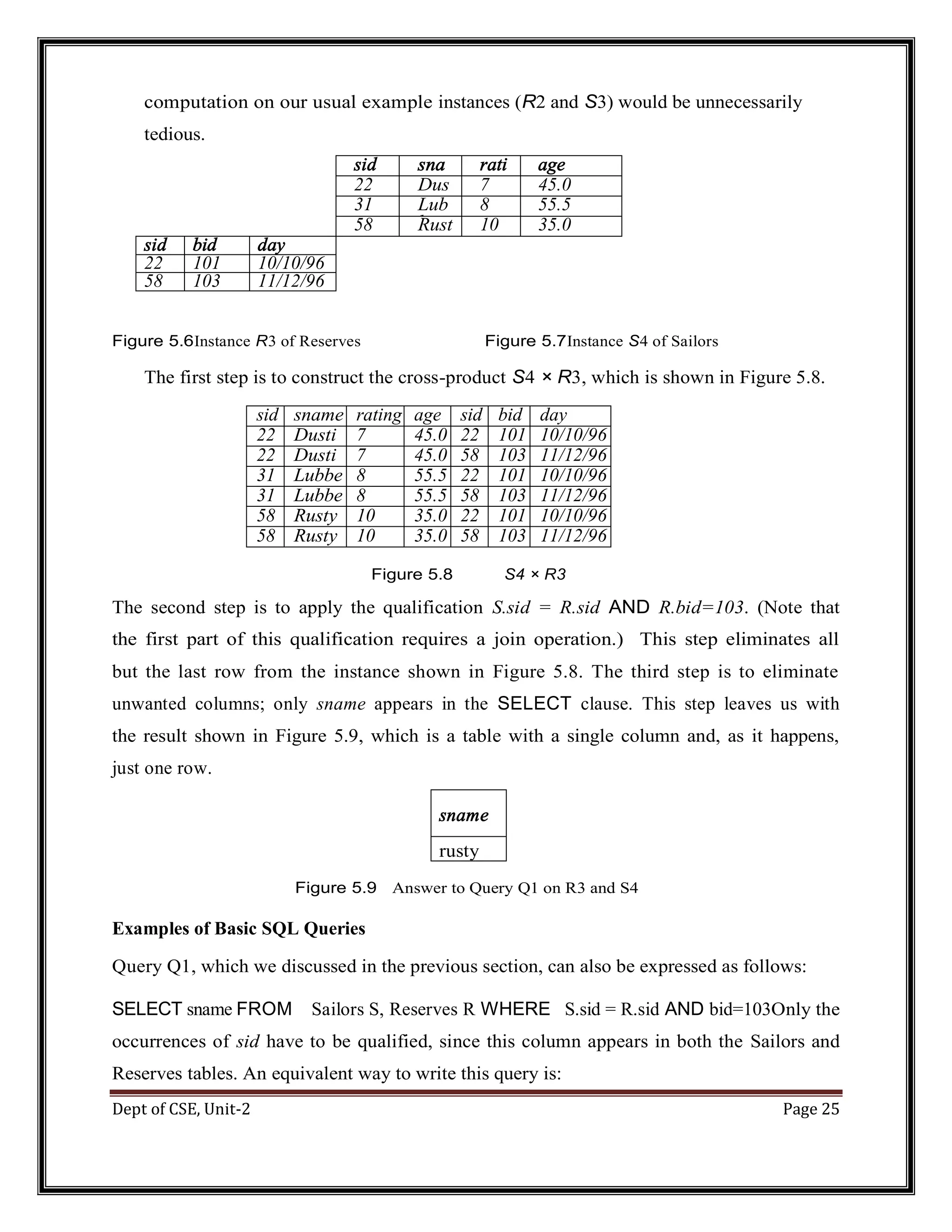 computation on our usual example instances (R2 and S3) would be unnecessarily tedious.

| sid | sna | rati | age |
|---|---|---|---|
| 22 | Dus | 7 | 45.0 |
| 31 | Lub | 8 | 55.5 |
| 58 | Rust | 10 | 35.0 |

| sid | bid | day |
|---|---|---|
| 22 | 101 | 10/10/96 |
| 58 | 103 | 11/12/96 |

Figure 5.6Instance R3 of Reserves

Figure 5.7Instance S4 of Sailors

The first step is to construct the cross-product S4 × R3, which is shown in Figure 5.8.

| sid | sname | rating | age | sid | bid | day |
|---|---|---|---|---|---|---|
| 22 | Dusti | 7 | 45.0 | 22 | 101 | 10/10/96 |
| 22 | Dusti | 7 | 45.0 | 58 | 103 | 11/12/96 |
| 31 | Lubbe | 8 | 55.5 | 22 | 101 | 10/10/96 |
| 31 | Lubbe | 8 | 55.5 | 58 | 103 | 11/12/96 |
| 58 | Rusty | 10 | 35.0 | 22 | 101 | 10/10/96 |
| 58 | Rusty | 10 | 35.0 | 58 | 103 | 11/12/96 |

Figure 5.8 S4 × R3

The second step is to apply the qualification S.sid = R.sid AND R.bid=103. (Note that the first part of this qualification requires a join operation.) This step eliminates all but the last row from the instance shown in Figure 5.8. The third step is to eliminate unwanted columns; only sname appears in the SELECT clause. This step leaves us with the result shown in Figure 5.9, which is a table with a single column and, as it happens, just one row.

| sname |
|---|
| rusty |

Figure 5.9 Answer to Query Q1 on R3 and S4

Examples of Basic SQL Queries

Query Q1, which we discussed in the previous section, can also be expressed as follows:

SELECT sname FROM Sailors S, Reserves R WHERE S.sid = R.sid AND bid=103Only the occurrences of sid have to be qualified, since this column appears in both the Sailors and Reserves tables. An equivalent way to write this query is:

Dept of CSE, Unit-2 Page 25